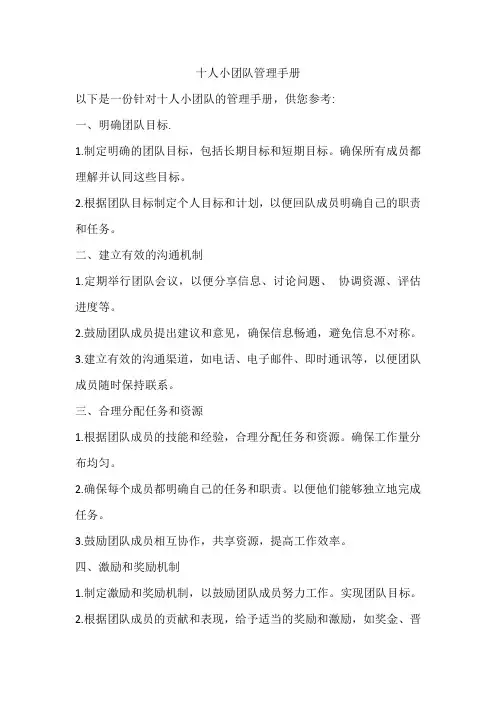 十人小团队管理手册

以下是一份针对十人小团队的管理手册，供您参考:

一、明确团队目标.

1.制定明确的团队目标，包括长期目标和短期目标。确保所有成员都理解并认同这些目标。

2.根据团队目标制定个人目标和计划，以便回队成员明确自己的职责和任务。

二、建立有效的沟通机制

1.定期举行团队会议，以便分享信息、讨论问题、 协调资源、评估进度等。

2.鼓励团队成员提出建议和意见，确保信息畅通，避免信息不对称。

3.建立有效的沟通渠道，如电话、电子邮件、即时通讯等，以便团队成员随时保持联系。

三、合理分配任务和资源

1.根据团队成员的技能和经验，合理分配任务和资源。确保工作量分布均匀。

2.确保每个成员都明确自己的任务和职责。以便他们能够独立地完成任务。

3.鼓励团队成员相互协作，共享资源，提高工作效率。

四、激励和奖励机制

1.制定激励和奖励机制，以鼓励团队成员努力工作。实现团队目标。

2.根据团队成员的贡献和表现，给予适当的奖励和激励，如奖金、晋